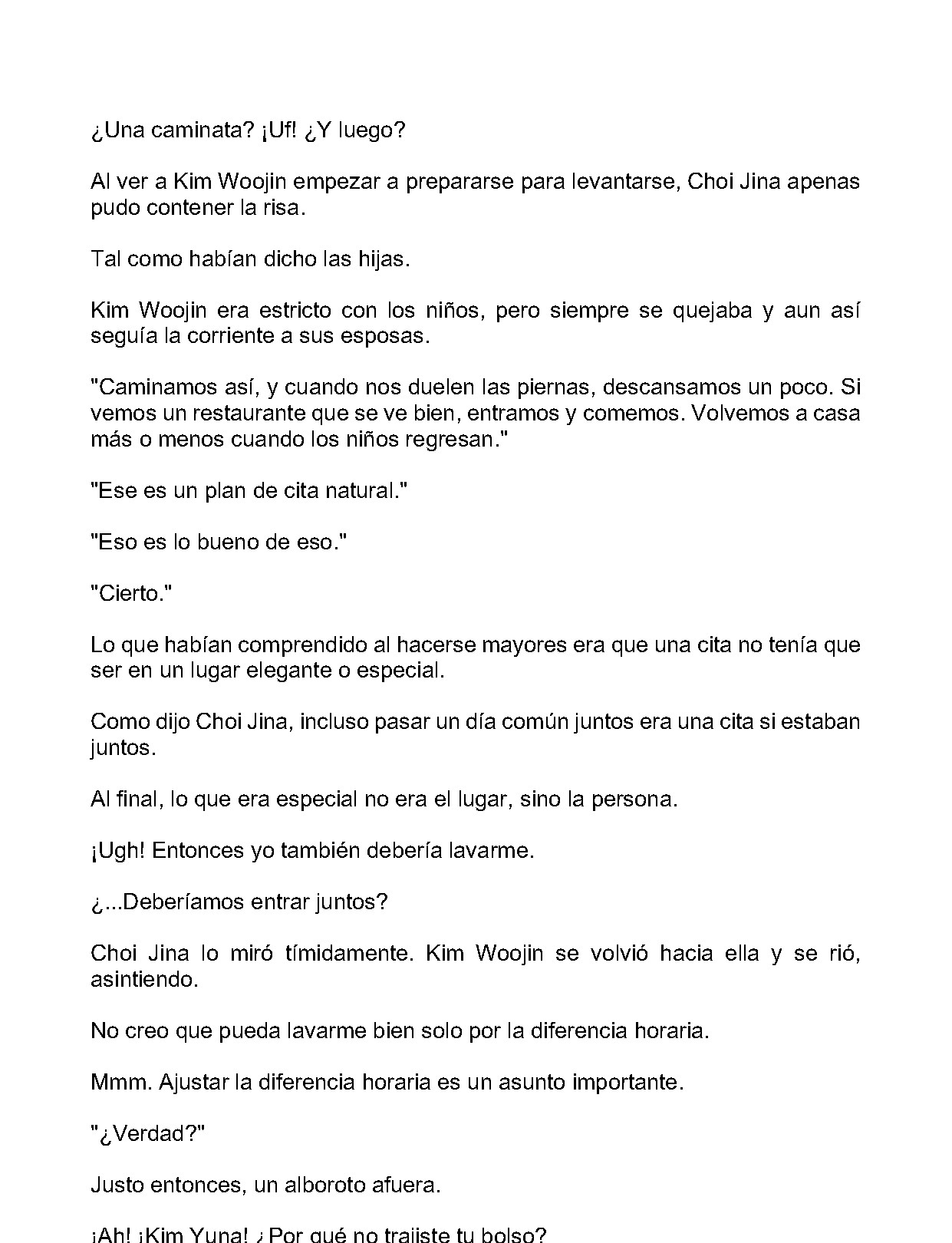 ¿Una caminata? ¡Uf! ¿Y luego?

Al ver a Kim Woojin empezar a prepararse para levantarse, Choi Jina apenas pudo contener la risa.

Tal como habían dicho las hijas.

Kim Woojin era estricto con los niños, pero siempre se quejaba y aun así seguía la corriente a sus esposas.

"Caminamos así, y cuando nos duelen las piernas, descansamos un poco. Si vemos un restaurante que se ve bien, entramos y comemos. Volvemos a casa más o menos cuando los niños regresan."

"Ese es un plan de cita natural."

"Eso es lo bueno de eso."

"Cierto."

Lo que habían comprendido al hacerse mayores era que una cita no tenía que ser en un lugar elegante o especial.

Como dijo Choi Jina, incluso pasar un día común juntos era una cita si estaban juntos.

Al final, lo que era especial no era el lugar, sino la persona.

¡Ugh! Entonces yo también debería lavarme.

¿...Deberíamos entrar juntos?

Choi Jina lo miró tímidamente. Kim Woojin se volvió hacia ella y se rió, asintiendo.

No creo que pueda lavarme bien solo por la diferencia horaria.

Mmm. Ajustar la diferencia horaria es un asunto importante.

"¿Verdad?"

Justo entonces, un alboroto afuera.

¡Ah! ¡Kim Yuna! ¿Por qué no trajiste tu bolso?